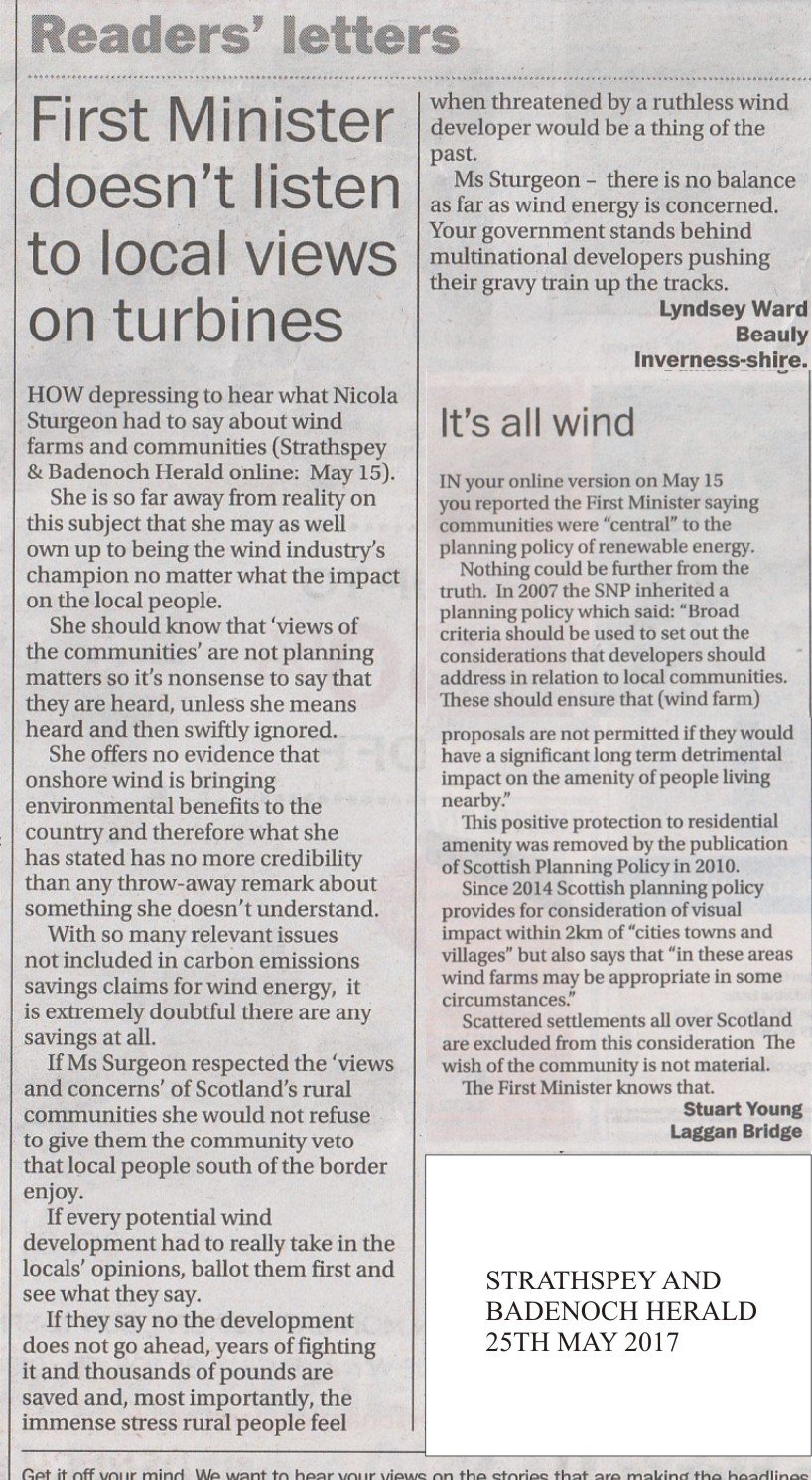 Readers' letters

First Minister doesn't listen to local views on turbines

HOW depressing to hear what Nicola Sturgeon had to say about wind farms and communities (Strathspey & Badenoch Herald online: May 15).

She is so far away from reality on this subject that she may as well own up to being the wind industry's champion no matter what the impact on the local people.

She should know that 'views of the communities' are not planning matters so it's nonsense to say that they are heard, unless she means heard and then swiftly ignored.

She offers no evidence that onshore wind is bringing environmental benefits to the country and therefore what she has stated has no more credibility than any throw-away remark about something she doesn't understand.

With so many relevant issues not included in carbon emissions savings claims for wind energy, it is extremely doubtful there are any savings at all.

If Ms Surgeon respected the 'views and concerns' of Scotland's rural communities she would not refuse to give them the community veto that local people south of the border enjoy.

If every potential wind development had to really take in the locals' opinions, ballot them first and see what they say.

If they say no the development does not go ahead, years of fighting it and thousands of pounds are saved and, most importantly, the immense stress rural people feel when threatened by a ruthless wind developer would be a thing of the past.

Ms Sturgeon – there is no balance as far as wind energy is concerned. Your government stands behind multinational developers pushing their gravy train up the tracks.

Lyndsey Ward
Beauly
Inverness-shire.

It's all wind

IN your online version on May 15 you reported the First Minister saying communities were "central" to the planning policy of renewable energy.

Nothing could be further from the truth. In 2007 the SNP inherited a planning policy which said: "Broad criteria should be used to set out the considerations that developers should address in relation to local communities. These should ensure that (wind farm) proposals are not permitted if they would have a significant long term detrimental impact on the amenity of people living nearby."

This positive protection to residential amenity was removed by the publication of Scottish Planning Policy in 2010.

Since 2014 Scottish planning policy provides for consideration of visual impact within 2km of "cities towns and villages" but also says that "in these areas wind farms may be appropriate in some circumstances."

Scattered settlements all over Scotland are excluded from this consideration The wish of the community is not material.

The First Minister knows that.

Stuart Young
Laggan Bridge

STRATHSPEY AND BADENOCH HERALD 25TH MAY 2017

Get it off your mind. We want to hear your views on the stories that are making the headlines